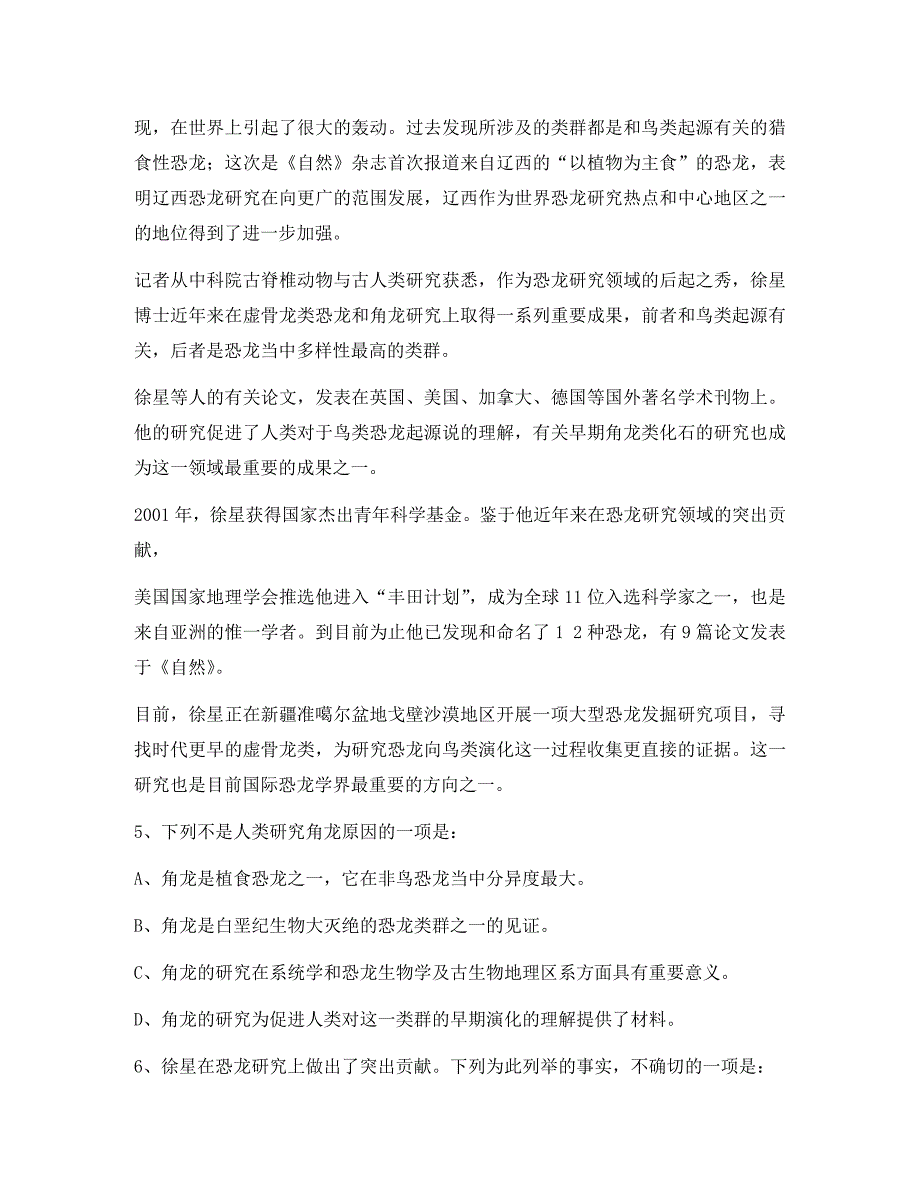 现，在世界上引起了很大的轰动。过去发现所涉及的类群都是和鸟类起源有关的猎食性恐龙；这次是《自然》杂志首次报道来自辽西的“以植物为主食”的恐龙，表明辽西恐龙研究在向更广的范围发展，辽西作为世界恐龙研究热点和中心地区之一的地位得到了进一步加强。

记者从中科院古脊椎动物与古人类研究获悉，作为恐龙研究领域的后起之秀，徐星博士近年来在虚骨龙类恐龙和角龙研究上取得一系列重要成果，前者和鸟类起源有关，后者是恐龙当中多样性最高的类群。

徐星等人的有关论文，发表在英国、美国、加拿大、德国等国外著名学术刊物上。他的研究促进了人类对于鸟类恐龙起源说的理解，有关早期角龙类化石的研究也成为这一领域最重要的成果之一。

2001 年，徐星获得国家杰出青年科学基金。鉴于他近年来在恐龙研究领域的突出贡献，

美国国家地理学会推选他进入“丰田计划”，成为全球 11 位入选科学家之一，也是来自亚洲的惟一学者。到目前为止他已发现和命名了 1 2 种恐龙，有 9 篇论文发表于《自然》。

目前，徐星正在新疆准噶尔盆地戈壁沙漠地区开展一项大型恐龙发掘研究项目，寻找时代更早的虚骨龙类，为研究恐龙向鸟类演化这一过程收集更直接的证据。这一研究也是目前国际恐龙学界最重要的方向之一。

5、下列不是人类研究角龙原因的一项是：

A、角龙是植食恐龙之一，它在非鸟恐龙当中分异度最大。

B、角龙是白垩纪生物大灭绝的恐龙类群之一的见证。

C、角龙的研究在系统学和恐龙生物学及古生物地理区系方面具有重要意义。

D、角龙的研究为促进人类对这一类群的早期演化的理解提供了材料。

6、徐星在恐龙研究上做出了突出贡献。下列为此列举的事实，不确切的一项是：